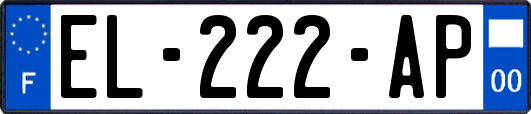 F
EL-222-AP
00